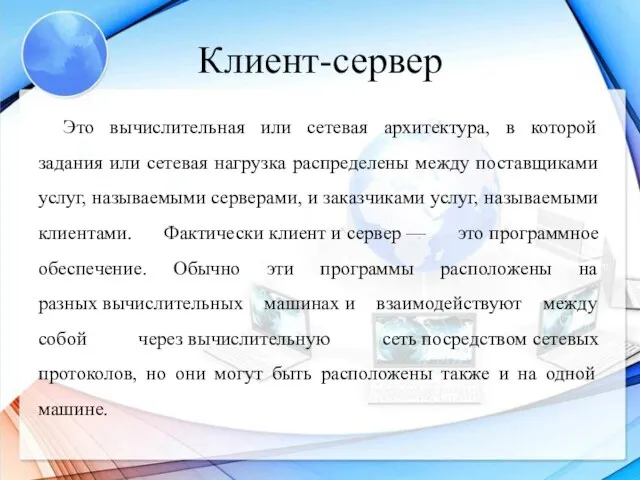 Клиент-сервер

Это вычислительная или сетевая архитектура, в которой задания или сетевая нагрузка распределены между поставщиками услуг, называемыми серверами, и заказчиками услуг, называемыми клиентами. Фактически клиент и сервер — это программное обеспечение. Обычно эти программы расположены на разных вычислительных машинах и взаимодействуют между собой через вычислительную сеть посредством сетевых протоколов, но они могут быть расположены также и на одной машине.